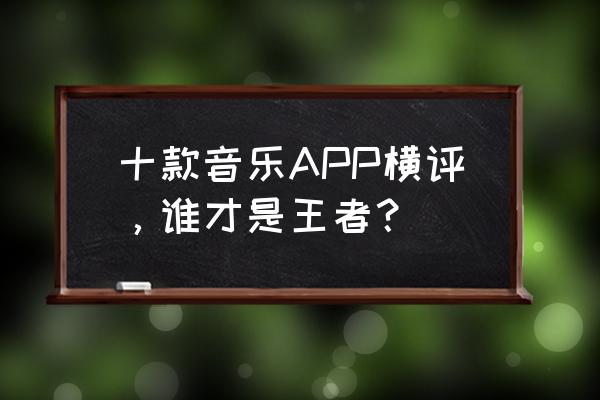 十款音乐APP横评，谁才是王者？